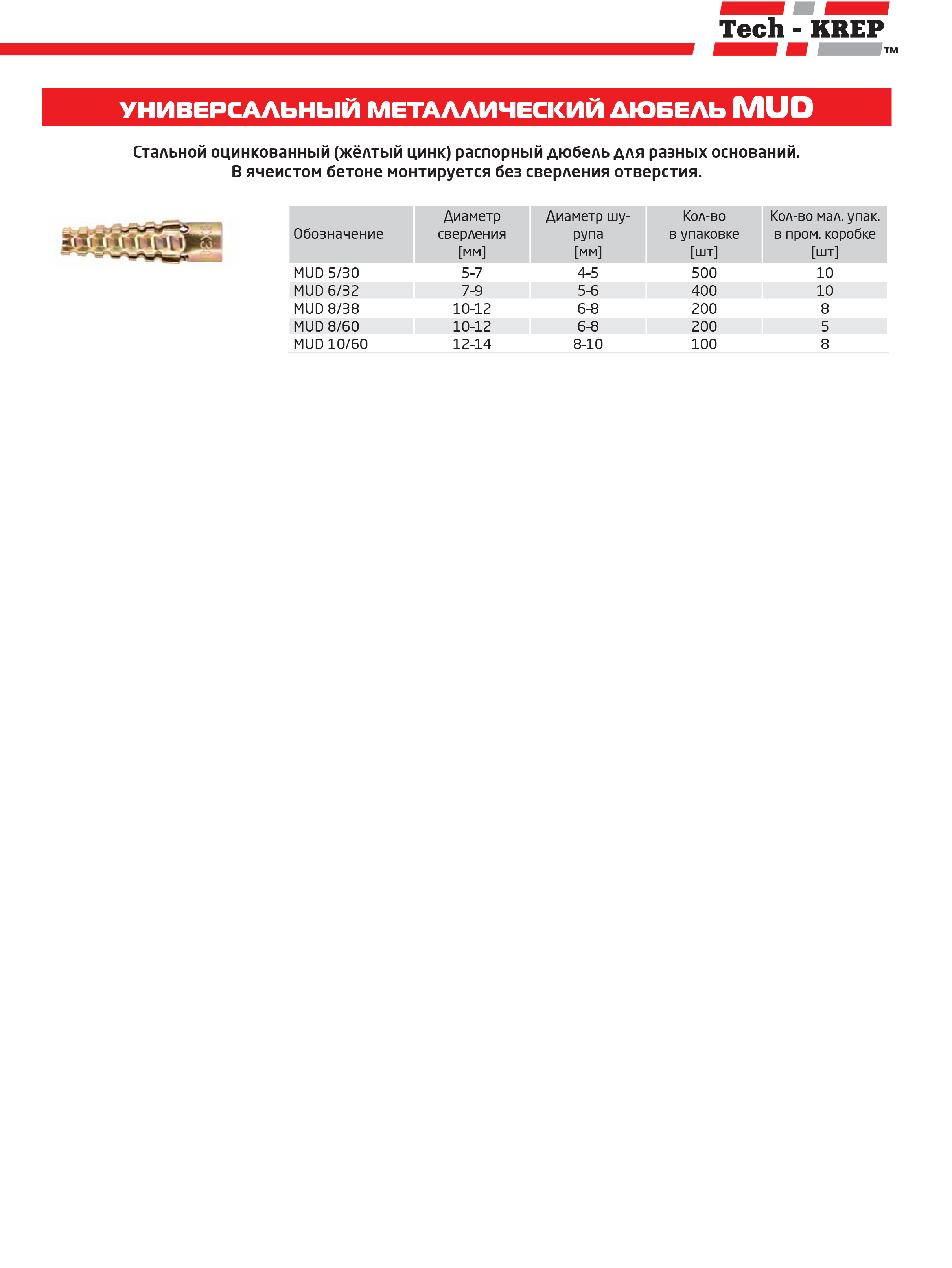 Tech - KREP™

УНИВЕРСАЛЬНЫЙ МЕТАЛЛИЧЕСКИЙ ДЮБЕЛЬ MUD

Стальной оцинкованный (жёлтый цинк) распорный дюбель для разных оснований. В ячеистом бетоне монтируется без сверления отверстия.

| Обозначение | Диаметр сверления [мм] | Диаметр шурупа [мм] | Кол-во в упаковке [шт] | Кол-во мал. упак. в пром. коробке [шт] |
|---|---|---|---|---|
| MUD 5/30 | 5-7 | 4-5 | 500 | 10 |
| MUD 6/32 | 7-9 | 5-6 | 400 | 10 |
| MUD 8/38 | 10-12 | 6-8 | 200 | 8 |
| MUD 8/60 | 10-12 | 6-8 | 200 | 5 |
| MUD 10/60 | 12-14 | 8-10 | 100 | 8 |